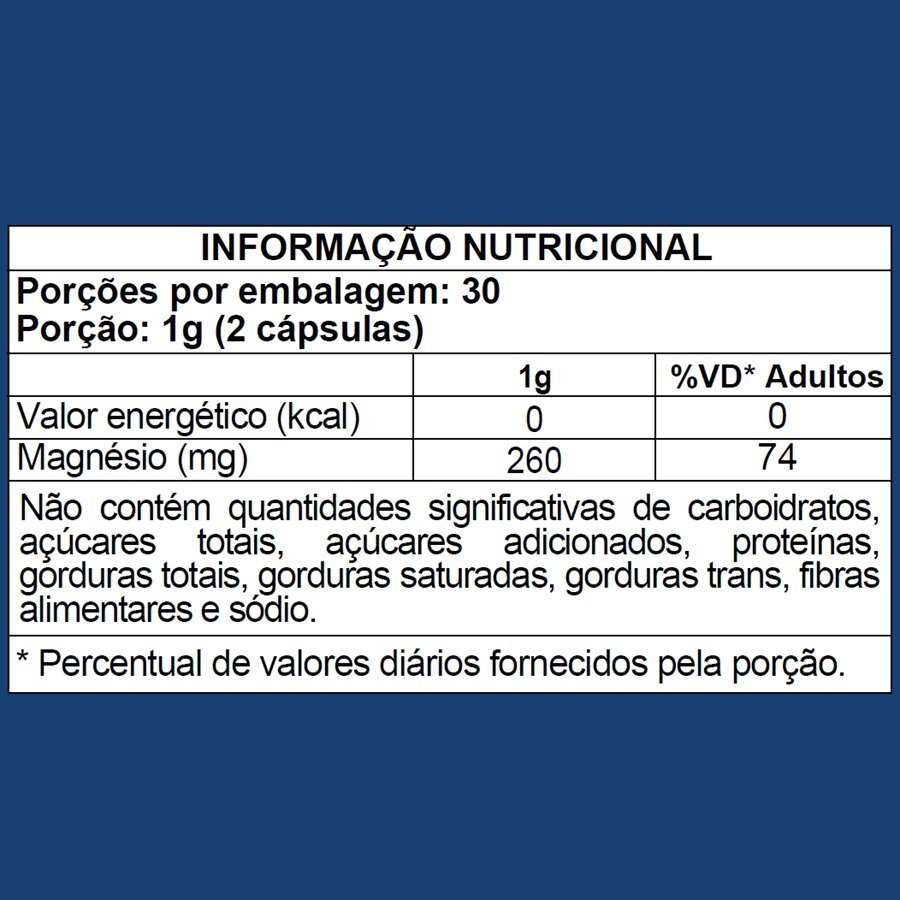 INFORMAÇÃO NUTRICIONAL

Porções por embalagem: 30
Porção: 1g (2 cápsulas)

| | 1g | %VD* Adultos |
|---|---|---|
| Valor energético (kcal) | 0 | 0 |
| Magnésio (mg) | 260 | 74 |

Não contém quantidades significativas de carboidratos, açúcares totais, açúcares adicionados, proteínas, gorduras totais, gorduras saturadas, gorduras trans, fibras alimentares e sódio.

* Percentual de valores diários fornecidos pela porção.